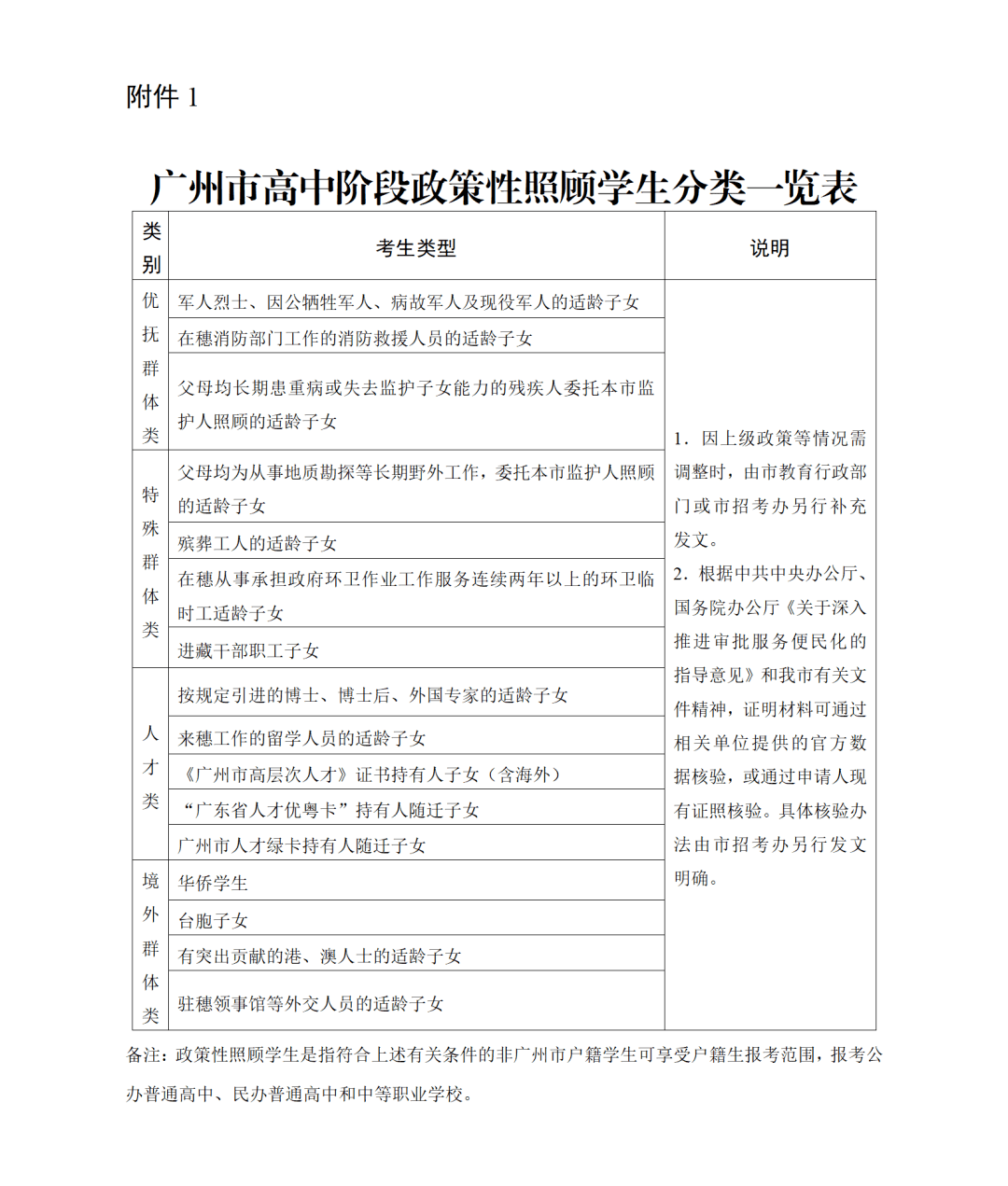 附件 1

广州市高中阶段政策性照顾学生分类一览表

| 类别 | 考生类型 | 说明 |
|---|---|---|
| 优抚群体类 | 军人烈士、因公牺牲军人、病故军人及现役军人的适龄子女 | 1. 因上级政策等情况需调整时，由市教育行政部门或市招考办另行补充发文。 2. 根据中共中央办公厅、国务院办公厅《关于深入推进审批服务便民化的指导意见》和我市有关文件精神，证明材料可通过相关单位提供的官方数据核验，或通过申请人现有证照核验。具体核验办法由市招考办另行发文明确。 |
| | 在穗消防部门工作的消防救援人员的适龄子女 | |
| | 父母均长期患重病或失去监护子女能力的残疾人委托本市监护人照顾的适龄子女 | |
| 特殊群体类 | 父母均为从事地质勘探等长期野外工作，委托本市监护人照顾的适龄子女 | |
| | 殡葬工人的适龄子女 | |
| | 在穗从事承担政府环卫作业工作服务连续两年以上的环卫临时工适龄子女 | |
| | 进藏干部职工子女 | |
| 人才类 | 按规定引进的博士、博士后、外国专家的适龄子女 | |
| | 来穗工作的留学人员的适龄子女 | |
| | 《广州市高层次人才》证书持有人子女（含海外） | |
| | “广东省人才优粤卡”持有人随迁子女 | |
| | 广州市人才绿卡持有人随迁子女 | |
| 境外群体类 | 华侨学生 | |
| | 台胞子女 | |
| | 有突出贡献的港、澳人士的适龄子女 | |
| | 驻穗领事馆等外交人员的适龄子女 | |

备注：政策性照顾学生是指符合上述有关条件的非广州市户籍学生可享受户籍生报考范围，报考公办普通高中、民办普通高中和中等职业学校。